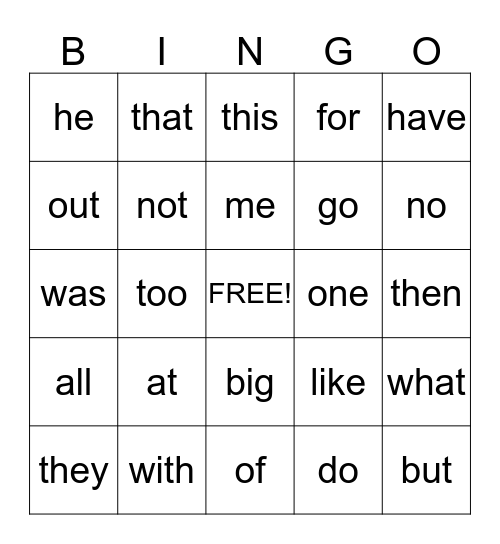 | B | I | N | G | O |
|---|---|---|---|---|
| he | that | this | for | have |
| out | not | me | go | no |
| was | too | FREE! | one | then |
| all | at | big | like | what |
| they | with | of | do | but |